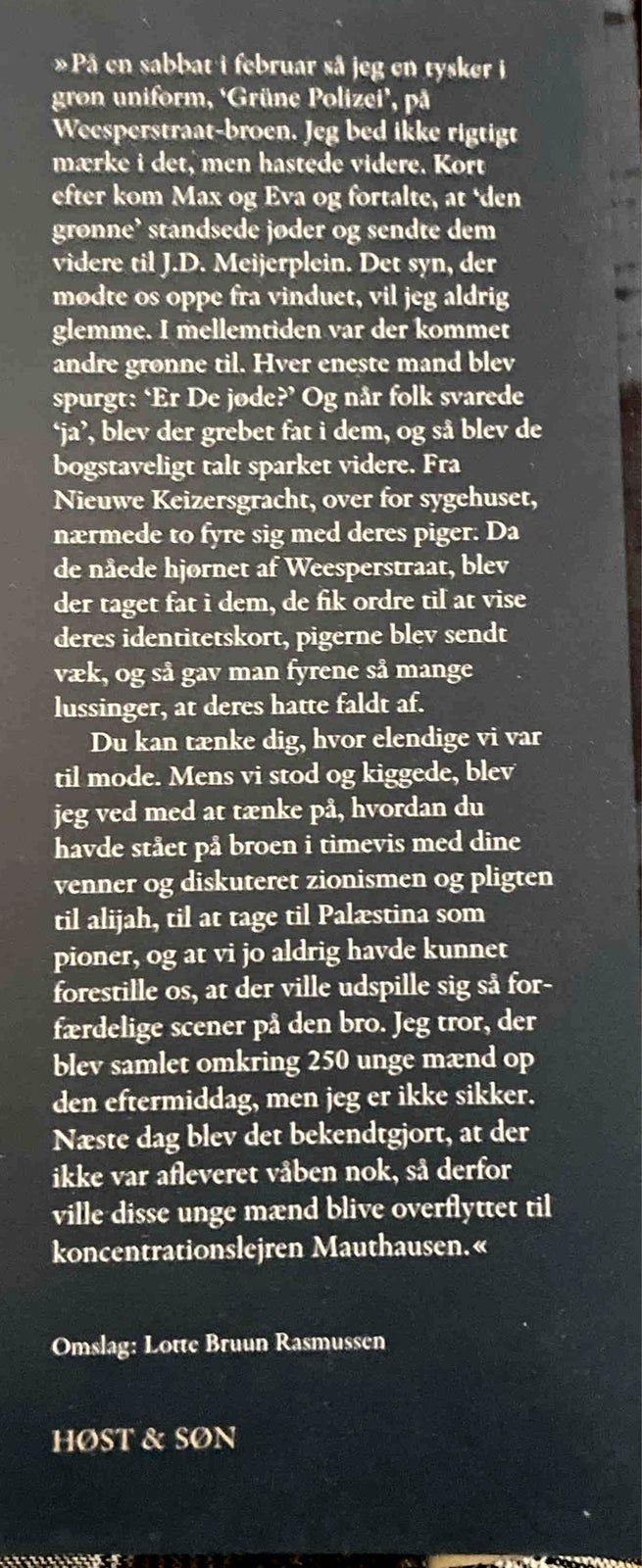 »På en sabbat i februar så jeg en tysker i grøn uniform, 'Grüne Polizei', på Weesperstraat-broen. Jeg bed ikke rigtigt mærke i det, men hastede videre. Kort efter kom Max og Eva og fortalte, at 'den grønne' standsede jøder og sendte dem videre til J.D. Meijerplein. Det syn, der mødte os oppe fra vinduet, vil jeg aldrig glemme. I mellemtiden var der kommet andre grønne til. Hver eneste mand blev spurgt: 'Er De jøde?' Og når folk svarede 'ja', blev der grebet fat i dem, og så blev de bogstaveligt talt sparket videre. Fra Nieuwe Keizersgracht, over for sygehuset, nærmede to fyre sig med deres piger. Da de nåede hjørnet af Weesperstraat, blev der taget fat i dem, de fik ordre til at vise deres identitetskort, pigerne blev sendt væk, og så gav man fyrene så mange lussinger, at deres hatte faldt af.

Du kan tænke dig, hvor elendige vi var til mode. Mens vi stod og kiggede, blev jeg ved med at tænke på, hvordan du havde stået på broen i timevis med dine venner og diskuteret zionismen og pligten til alijah, til at tage til Palæstina som pioner, og at vi jo aldrig havde kunnet forestille os, at der ville udspille sig så forfærdelige scener på den bro. Jeg tror, der blev samlet omkring 250 unge mænd op den eftermiddag, men jeg er ikke sikker. Næste dag blev det bekendtgjort, at der ikke var afleveret våben nok, så derfor ville disse unge mænd blive overflyttet til koncentrationslejren Mauthausen.«

Omslag: Lotte Bruun Rasmussen

HØST & SØN